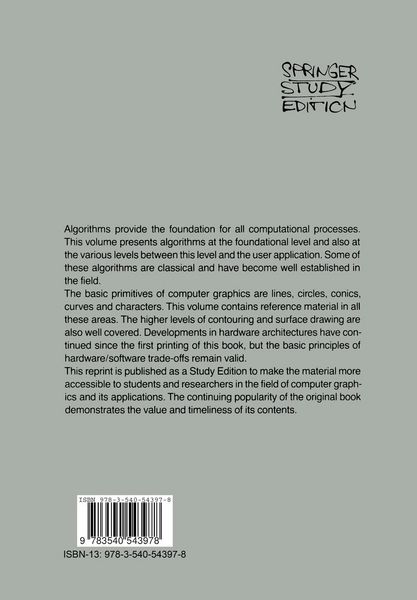 SPRINGER STUDY EDITION

Algorithms provide the foundation for all computational processes. This volume presents algorithms at the foundational level and also at the various levels between this level and the user application. Some of these algorithms are classical and have become well established in the field.
The basic primitives of computer graphics are lines, circles, conics, curves and characters. This volume contains reference material in all these areas. The higher levels of contouring and surface drawing are also well covered. Developments in hardware architectures have continued since the first printing of this book, but the basic principles of hardware/software trade-offs remain valid.
This reprint is published as a Study Edition to make the material more accessible to students and researchers in the field of computer graphics and its applications. The continuing popularity of the original book demonstrates the value and timeliness of its contents.

ISBN 978-3-540-54397-8

9 783540 543978

ISBN-13: 978-3-540-54397-8